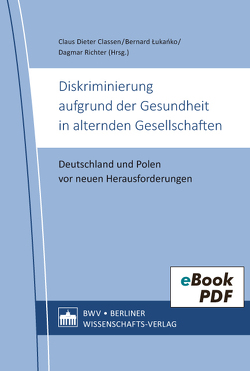 Claus Dieter Classen/Bernard Łukańko/
Dagmar Richter (Hrsg.)

Diskriminierung aufgrund der Gesundheit in alternden Gesellschaften

Deutschland und Polen vor neuen Herausforderungen

eBook PDF

BWV • BERLINER WISSENSCHAFTS-VERLAG